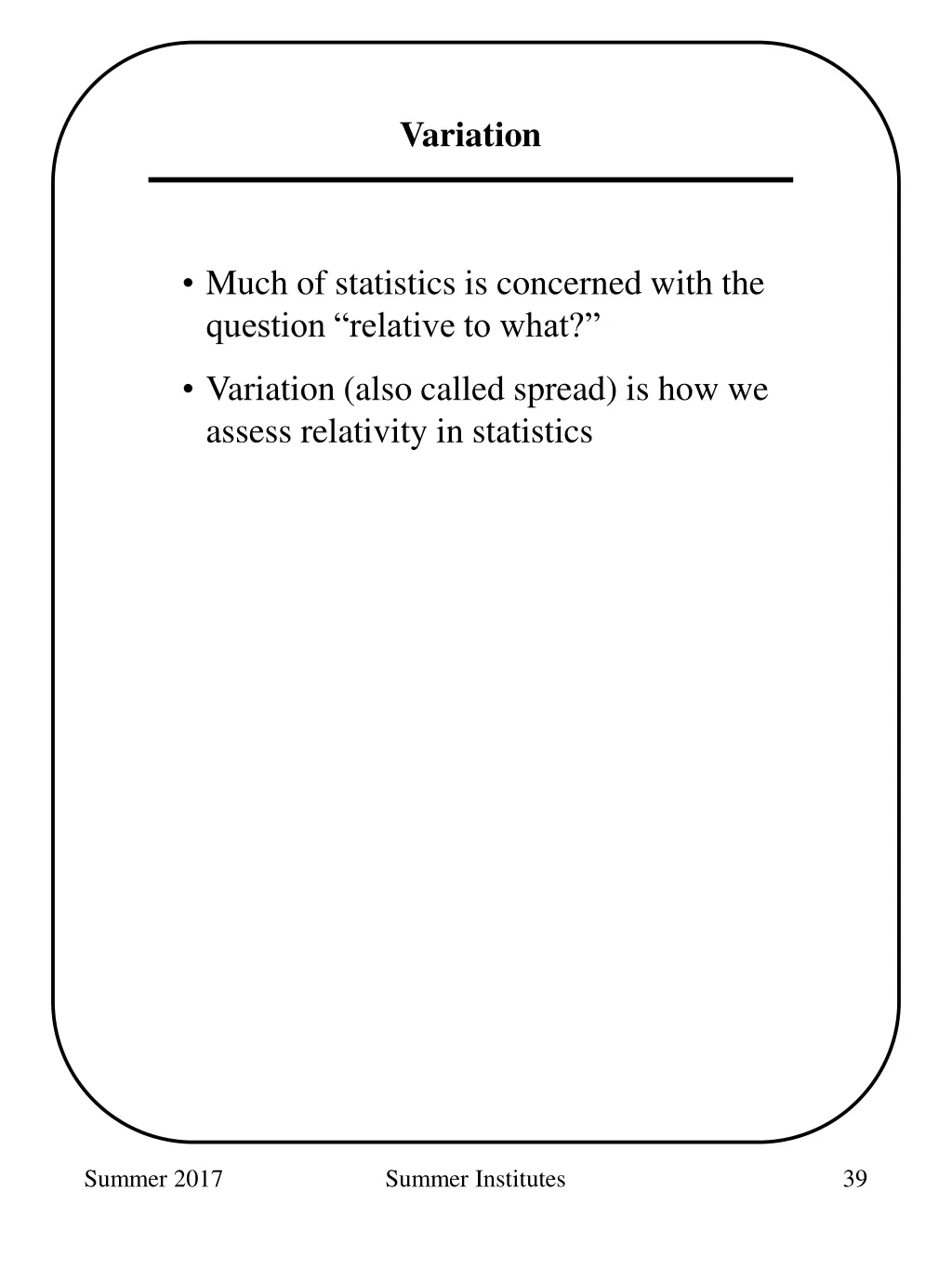 Variation

• Much of statistics is concerned with the question "relative to what?"

• Variation (also called spread) is how we assess relativity in statistics

Summer 2017 Summer Institutes 39